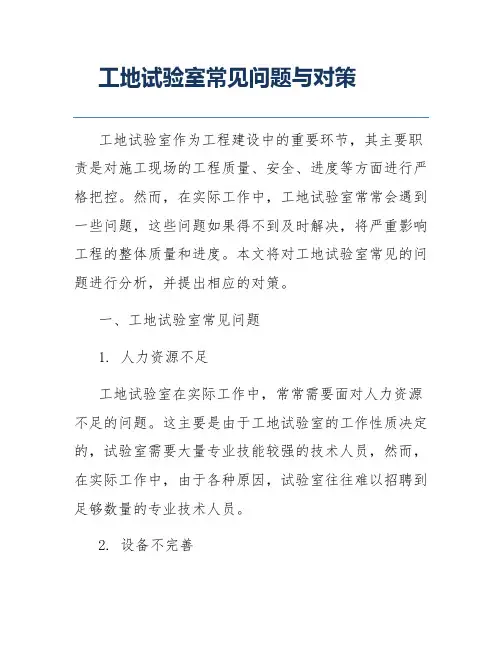 工地试验室常见问题与对策

工地试验室作为工程建设中的重要环节，其主要职责是对施工现场的工程质量、安全、进度等方面进行严格把控。然而，在实际工作中，工地试验室常常会遇到一些问题，这些问题如果得不到及时解决，将严重影响工程的整体质量和进度。本文将对工地试验室常见的问题进行分析，并提出相应的对策。

一、工地试验室常见问题

1. 人力资源不足

工地试验室在实际工作中，常常需要面对人力资源不足的问题。这主要是由于工地试验室的工作性质决定的，试验室需要大量专业技能较强的技术人员，然而，在实际工作中，由于各种原因，试验室往往难以招聘到足够数量的专业技术人员。

2. 设备不完善